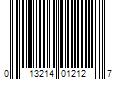 0 13214 01212 7